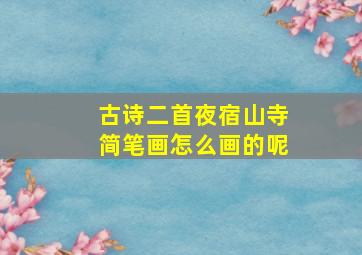 古诗二首夜宿山寺
简笔画怎么画的呢